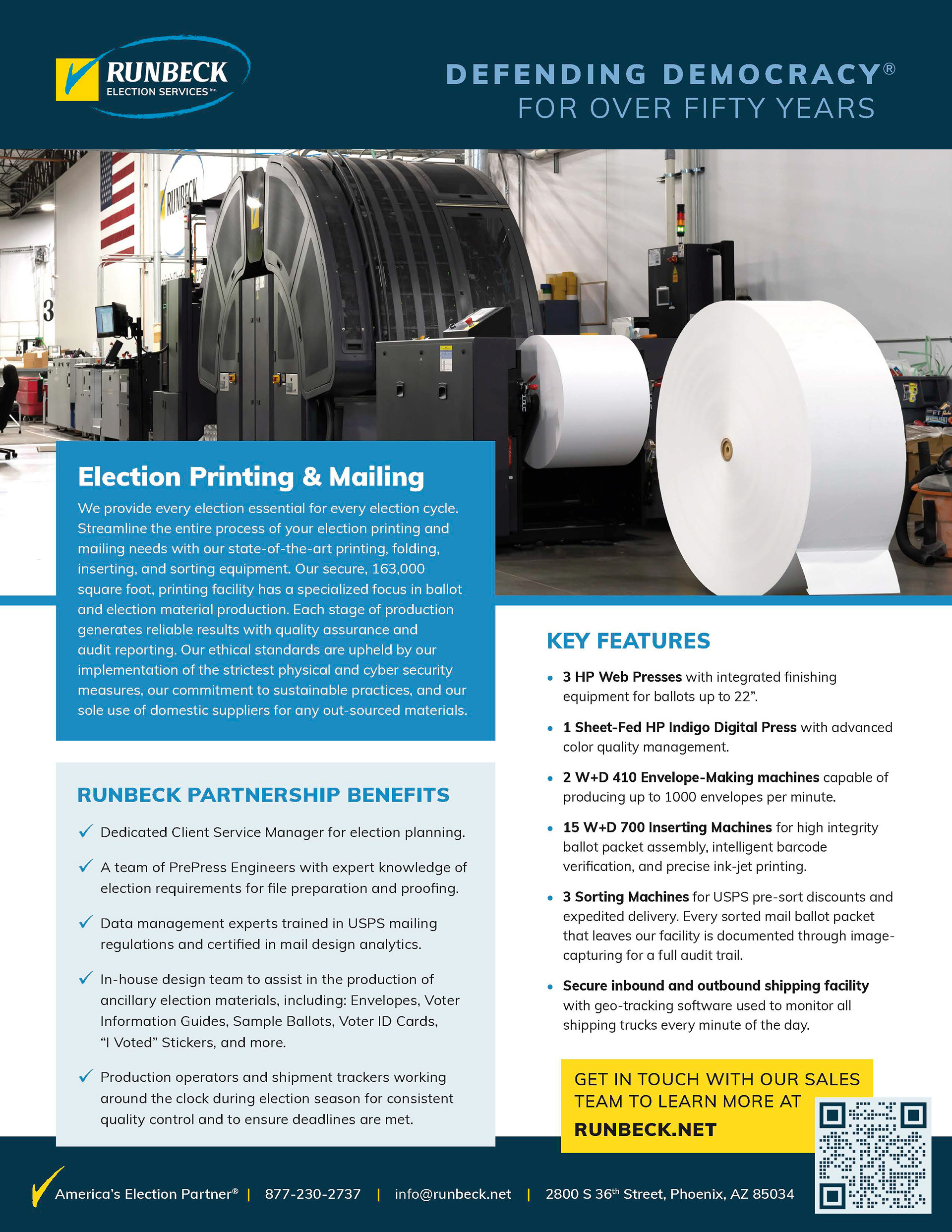 RUNBECK ELECTION SERVICES Inc.

DEFENDING DEMOCRACY®
FOR OVER FIFTY YEARS

RUNBECK

3

Election Printing & Mailing

We provide every election essential for every election cycle. Streamline the entire process of your election printing and mailing needs with our state-of-the-art printing, folding, inserting, and sorting equipment. Our secure, 163,000 square foot, printing facility has a specialized focus in ballot and election material production. Each stage of production generates reliable results with quality assurance and audit reporting. Our ethical standards are upheld by our implementation of the strictest physical and cyber security measures, our commitment to sustainable practices, and our sole use of domestic suppliers for any out-sourced materials.

RUNBECK PARTNERSHIP BENEFITS

✓ Dedicated Client Service Manager for election planning.

✓ A team of PrePress Engineers with expert knowledge of election requirements for file preparation and proofing.

✓ Data management experts trained in USPS mailing regulations and certified in mail design analytics.

✓ In-house design team to assist in the production of ancillary election materials, including: Envelopes, Voter Information Guides, Sample Ballots, Voter ID Cards, “I Voted” Stickers, and more.

✓ Production operators and shipment trackers working around the clock during election season for consistent quality control and to ensure deadlines are met.

KEY FEATURES

• 3 HP Web Presses with integrated finishing equipment for ballots up to 22”.

• 1 Sheet-Fed HP Indigo Digital Press with advanced color quality management.

• 2 W+D 410 Envelope-Making machines capable of producing up to 1000 envelopes per minute.

• 15 W+D 700 Inserting Machines for high integrity ballot packet assembly, intelligent barcode verification, and precise ink-jet printing.

• 3 Sorting Machines for USPS pre-sort discounts and expedited delivery. Every sorted mail ballot packet that leaves our facility is documented through image-capturing for a full audit trail.

• Secure inbound and outbound shipping facility with geo-tracking software used to monitor all shipping trucks every minute of the day.

GET IN TOUCH WITH OUR SALES TEAM TO LEARN MORE AT
RUNBECK.NET

America’s Election Partner® | 877-230-2737 | info@runbeck.net | 2800 S 36$^{th}$ Street, Phoenix, AZ 85034